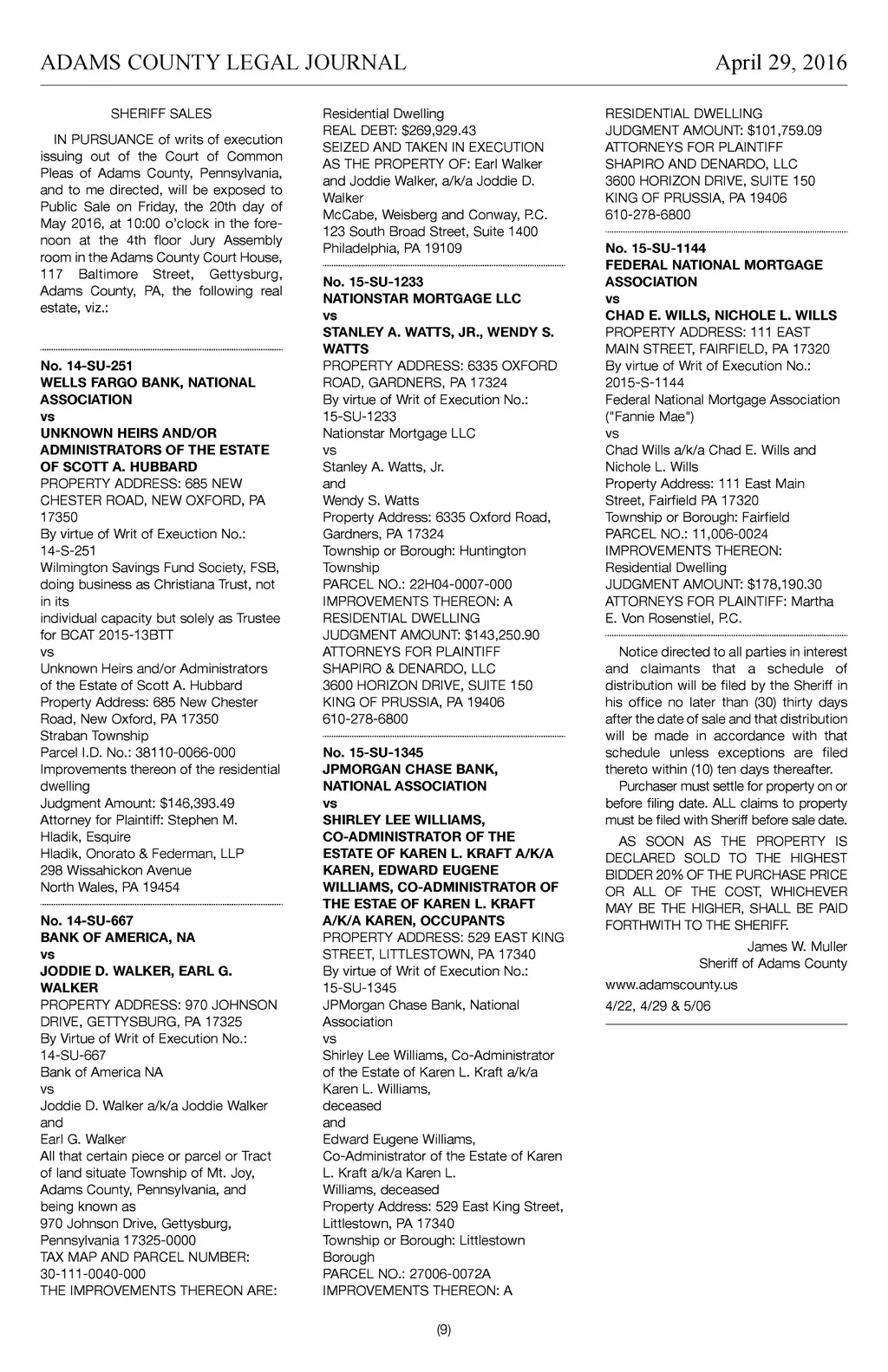 ADAMS COUNTY LEGAL JOURNAL

April 29, 2016

SHERIFF SALES

IN PURSUANCE of writs of execution issuing out of the Court of Common Pleas of Adams County, Pennsylvania, and to me directed, will be exposed to Public Sale on Friday, the 20th day of May 2016, at 10:00 o'clock in the forenoon at the 4th floor Jury Assembly room in the Adams County Court House, 117 Baltimore Street, Gettysburg, Adams County, PA, the following real estate, viz.:

No. 14-SU-251
WELLS FARGO BANK, NATIONAL ASSOCIATION
vs
UNKNOWN HEIRS AND/OR ADMINISTRATORS OF THE ESTATE OF SCOTT A. HUBBARD
PROPERTY ADDRESS: 685 NEW CHESTER ROAD, NEW OXFORD, PA 17350
By virtue of Writ of Exeuction No.: 14-S-251
Wilmington Savings Fund Society, FSB, doing business as Christiana Trust, not in its
individual capacity but solely as Trustee for BCAT 2015-13BTT
vs
Unknown Heirs and/or Administrators of the Estate of Scott A. Hubbard
Property Address: 685 New Chester Road, New Oxford, PA 17350
Straban Township
Parcel I.D. No.: 38110-0066-000
Improvements thereon of the residential dwelling
Judgment Amount: $146,393.49
Attorney for Plaintiff: Stephen M. Hladik, Esquire
Hladik, Onorato & Federman, LLP
298 Wissahickon Avenue
North Wales, PA 19454

No. 14-SU-667
BANK OF AMERICA, NA
vs
JODDIE D. WALKER, EARL G. WALKER
PROPERTY ADDRESS: 970 JOHNSON DRIVE, GETTYSBURG, PA 17325
By Virtue of Writ of Execution No.: 14-SU-667
Bank of America NA
vs
Joddie D. Walker a/k/a Joddie Walker
and
Earl G. Walker
All that certain piece or parcel or Tract of land situate Township of Mt. Joy, Adams County, Pennsylvania, and being known as
970 Johnson Drive, Gettysburg, Pennsylvania 17325-0000
TAX MAP AND PARCEL NUMBER: 30-111-0040-000
THE IMPROVEMENTS THEREON ARE: Residential Dwelling
REAL DEBT: $269,929.43
SEIZED AND TAKEN IN EXECUTION AS THE PROPERTY OF: Earl Walker and Joddie Walker, a/k/a Joddie D. Walker
McCabe, Weisberg and Conway, P.C.
123 South Broad Street, Suite 1400
Philadelphia, PA 19109

No. 15-SU-1233
NATIONSTAR MORTGAGE LLC
vs
STANLEY A. WATTS, JR., WENDY S. WATTS
PROPERTY ADDRESS: 6335 OXFORD ROAD, GARDNERS, PA 17324
By virtue of Writ of Execution No.: 15-SU-1233
Nationstar Mortgage LLC
vs
Stanley A. Watts, Jr.
and
Wendy S. Watts
Property Address: 6335 Oxford Road, Gardners, PA 17324
Township or Borough: Huntington Township
PARCEL NO.: 22H04-0007-000
IMPROVEMENTS THEREON: A RESIDENTIAL DWELLING
JUDGMENT AMOUNT: $143,250.90
ATTORNEYS FOR PLAINTIFF
SHAPIRO & DENARDO, LLC
3600 HORIZON DRIVE, SUITE 150
KING OF PRUSSIA, PA 19406
610-278-6800

No. 15-SU-1345
JPMORGAN CHASE BANK, NATIONAL ASSOCIATION
vs
SHIRLEY LEE WILLIAMS, CO-ADMINISTRATOR OF THE ESTATE OF KAREN L. KRAFT A/K/A KAREN, EDWARD EUGENE WILLIAMS, CO-ADMINISTRATOR OF THE ESTAE OF KAREN L. KRAFT A/K/A KAREN, OCCUPANTS
PROPERTY ADDRESS: 529 EAST KING STREET, LITTLESTOWN, PA 17340
By virtue of Writ of Execution No.: 15-SU-1345
JPMorgan Chase Bank, National Association
vs
Shirley Lee Williams, Co-Administrator of the Estate of Karen L. Kraft a/k/a Karen L. Williams,
deceased
and
Edward Eugene Williams,
Co-Administrator of the Estate of Karen L. Kraft a/k/a Karen L.
Williams, deceased
Property Address: 529 East King Street, Littlestown, PA 17340
Township or Borough: Littlestown Borough
PARCEL NO.: 27006-0072A
IMPROVEMENTS THEREON: A RESIDENTIAL DWELLING
JUDGMENT AMOUNT: $101,759.09
ATTORNEYS FOR PLAINTIFF
SHAPIRO AND DENARDO, LLC
3600 HORIZON DRIVE, SUITE 150
KING OF PRUSSIA, PA 19406
610-278-6800

No. 15-SU-1144
FEDERAL NATIONAL MORTGAGE ASSOCIATION
vs
CHAD E. WILLS, NICHOLE L. WILLS
PROPERTY ADDRESS: 111 EAST MAIN STREET, FAIRFIELD, PA 17320
By virtue of Writ of Execution No.: 2015-S-1144
Federal National Mortgage Association ("Fannie Mae")
vs
Chad Wills a/k/a Chad E. Wills and Nichole L. Wills
Property Address: 111 East Main Street, Fairfield PA 17320
Township or Borough: Fairfield
PARCEL NO.: 11,006-0024
IMPROVEMENTS THEREON: Residential Dwelling
JUDGMENT AMOUNT: $178,190.30
ATTORNEYS FOR PLAINTIFF: Martha E. Von Rosenstiel, P.C.

Notice directed to all parties in interest and claimants that a schedule of distribution will be filed by the Sheriff in his office no later than (30) thirty days after the date of sale and that distribution will be made in accordance with that schedule unless exceptions are filed thereto within (10) ten days thereafter.

Purchaser must settle for property on or before filing date. ALL claims to property must be filed with Sheriff before sale date.

AS SOON AS THE PROPERTY IS DECLARED SOLD TO THE HIGHEST BIDDER 20% OF THE PURCHASE PRICE OR ALL OF THE COST, WHICHEVER MAY BE THE HIGHER, SHALL BE PAID FORTHWITH TO THE SHERIFF.

James W. Muller
Sheriff of Adams County

www.adamscounty.us

4/22, 4/29 & 5/06

(9)